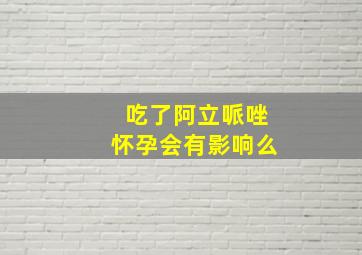 吃了阿立哌唑
怀孕会有影响么